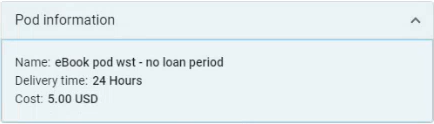 Pod information

Name: eBook pod wst - no loan period
Delivery time: 24 Hours
Cost: 5.00 USD